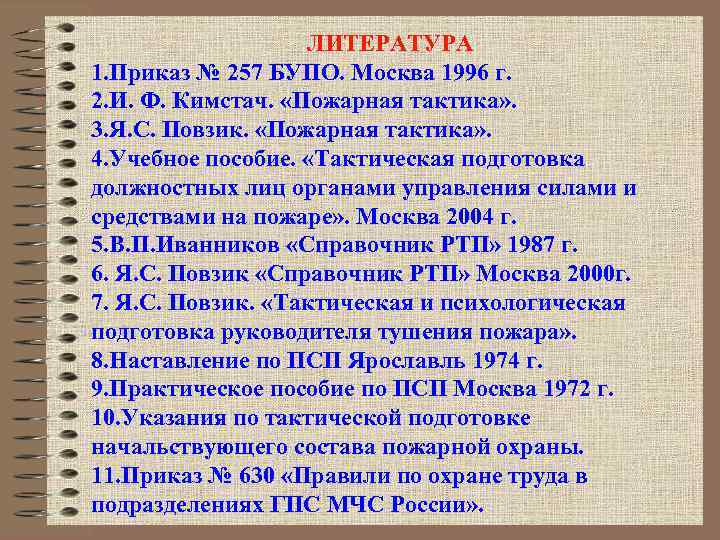 ЛИТЕРАТУРА

1.Приказ № 257 БУПО. Москва 1996 г.
2.И. Ф. Кимстач. «Пожарная тактика».
3.Я.С. Повзик. «Пожарная тактика».
4.Учебное пособие. «Тактическая подготовка должностных лиц органами управления силами и средствами на пожаре». Москва 2004 г.
5.В.П.Иванников «Справочник РТП» 1987 г.
6. Я.С. Повзик «Справочник РТП» Москва 2000г.
7. Я.С. Повзик. «Тактическая и психологическая подготовка руководителя тушения пожара».
8.Наставление по ПСП Ярославль 1974 г.
9.Практическое пособие по ПСП Москва 1972 г.
10.Указания по тактической подготовке начальствующего состава пожарной охраны.
11.Приказ № 630 «Правили по охране труда в подразделениях ГПС МЧС России».